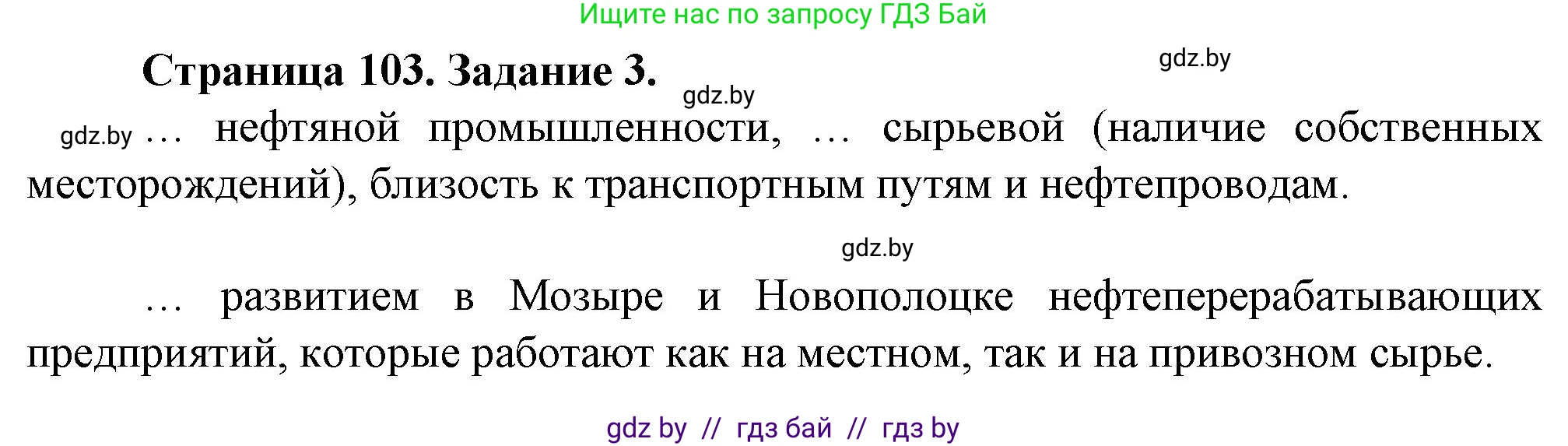 Ищите нас по запросу ГДЗ Бай

Страница 103. Задание 3.

gdz.by

gdz.by

gdz.by … нефтяной промышленности, … сырьевой (наличие собственных месторождений), близость к транспортным путям и нефтепроводам.

gdz.by

… развитием в Мозыре и Новополоцке нефтеперерабатывающих предприятий, которые работают как на местном, так и на привозном сырье.

gdz by // гдз бай // гдз by